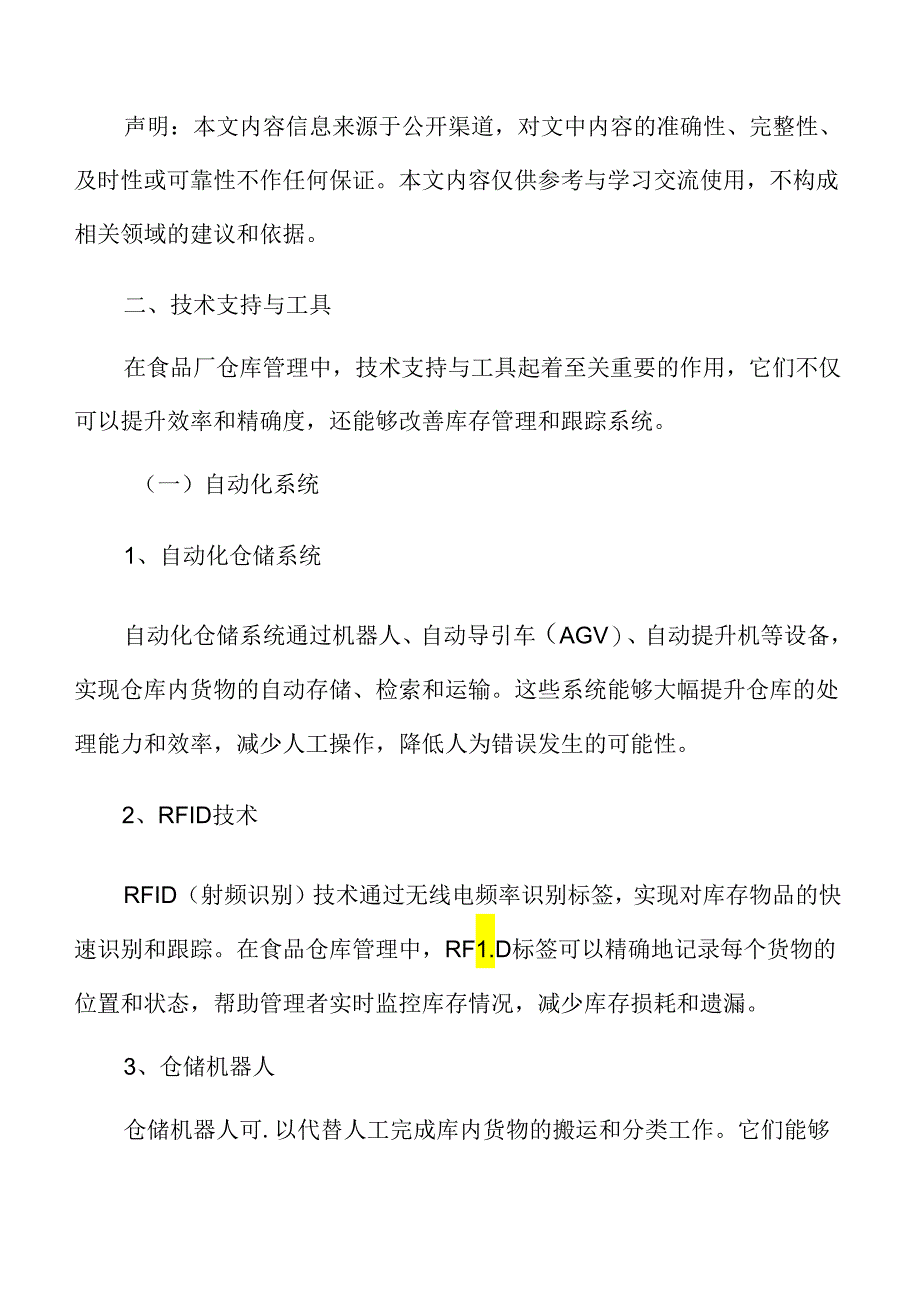 声明：本文内容信息来源于公开渠道，对文中内容的准确性、完整性、及时性或可靠性不作任何保证。本文内容仅供参考与学习交流使用，不构成相关领域的建议和依据。

二、技术支持与工具

在食品厂仓库管理中，技术支持与工具起着至关重要的作用，它们不仅可以提升效率和精确度，还能够改善库存管理和跟踪系统。

（一）自动化系统

1、自动化仓储系统

自动化仓储系统通过机器人、自动导引车（AGV）、自动提升机等设备，实现仓库内货物的自动存储、检索和运输。这些系统能够大幅提升仓库的处理能力和效率，减少人工操作，降低人为错误发生的可能性。

2、RFID技术

RFID（射频识别）技术通过无线电频率识别标签，实现对库存物品的快速识别和跟踪。在食品仓库管理中，RF1.D标签可以精确地记录每个货物的位置和状态，帮助管理者实时监控库存情况，减少库存损耗和遗漏。

3、仓储机器人

仓储机器人可.以代替人工完成库内货物的搬运和分类工作。它们能够